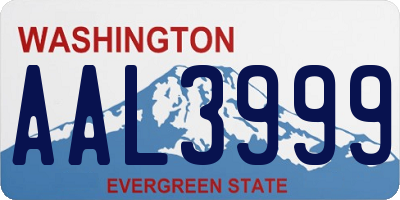 WASHINGTON

AAL3999

EVERGREEN STATE